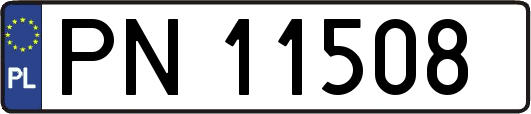 PL
PN 11508